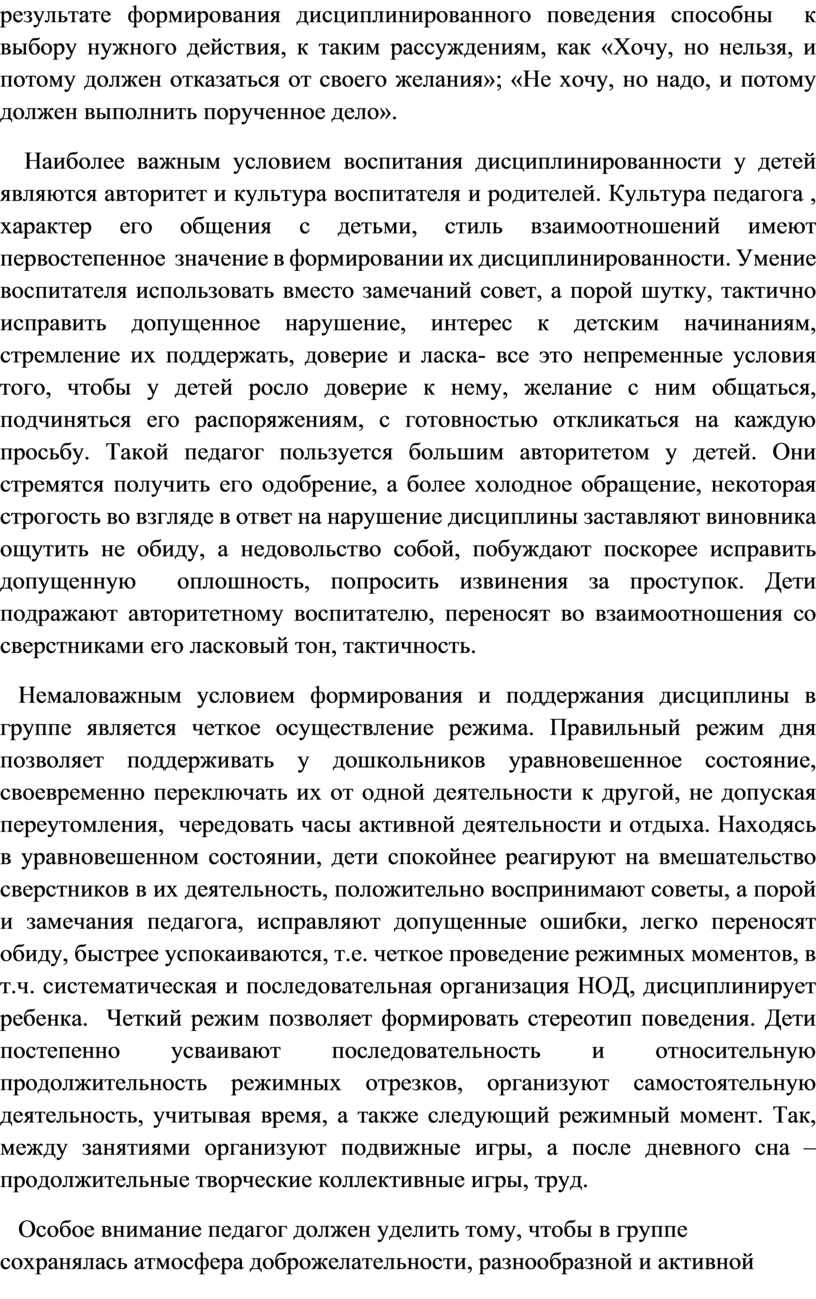 результате формирования дисциплинированного поведения способны к выбору нужного действия, к таким рассуждениям, как «Хочу, но нельзя, и потому должен отказаться от своего желания»; «Не хочу, но надо, и потому должен выполнить порученное дело».

Наиболее важным условием воспитания дисциплинированности у детей являются авторитет и культура воспитателя и родителей. Культура педагога , характер его общения с детьми, стиль взаимоотношений имеют первостепенное значение в формировании их дисциплинированности. Умение воспитателя использовать вместо замечаний совет, а порой шутку, тактично исправить допущенное нарушение, интерес к детским начинаниям, стремление их поддержать, доверие и ласка- все это непременные условия того, чтобы у детей росло доверие к нему, желание с ним общаться, подчиняться его распоряжениям, с готовностью откликаться на каждую просьбу. Такой педагог пользуется большим авторитетом у детей. Они стремятся получить его одобрение, а более холодное обращение, некоторая строгость во взгляде в ответ на нарушение дисциплины заставляют виновника ощутить не обиду, а недовольство собой, побуждают поскорее исправить допущенную оплошность, попросить извинения за проступок. Дети подражают авторитетному воспитателю, переносят во взаимоотношения со сверстниками его ласковый тон, тактичность.

Немаловажным условием формирования и поддержания дисциплины в группе является четкое осуществление режима. Правильный режим дня позволяет поддерживать у дошкольников уравновешенное состояние, своевременно переключать их от одной деятельности к другой, не допуская переутомления, чередовать часы активной деятельности и отдыха. Находясь в уравновешенном состоянии, дети спокойнее реагируют на вмешательство сверстников в их деятельность, положительно воспринимают советы, а порой и замечания педагога, исправляют допущенные ошибки, легко переносят обиду, быстрее успокаиваются, т.е. четкое проведение режимных моментов, в т.ч. систематическая и последовательная организация НОД, дисциплинирует ребенка. Четкий режим позволяет формировать стереотип поведения. Дети постепенно усваивают последовательность и относительную продолжительность режимных отрезков, организуют самостоятельную деятельность, учитывая время, а также следующий режимный момент. Так, между занятиями организуют подвижные игры, а после дневного сна – продолжительные творческие коллективные игры, труд.

Особое внимание педагог должен уделить тому, чтобы в группе сохранялась атмосфера доброжелательности, разнообразной и активной